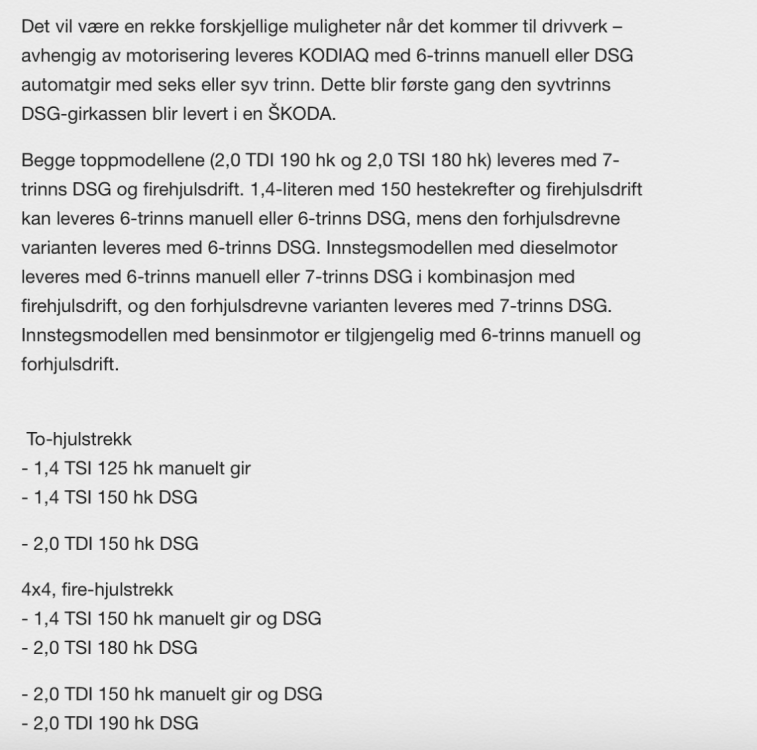 Det vil være en rekke forskjellige muligheter når det kommer til drivverk – avhengig av motorisering leveres KODIAQ med 6-trinns manuell eller DSG automatgir med seks eller syv trinn. Dette blir første gang den syvtrinns DSG-girkassen blir levert i en ŠKODA.

Begge toppmodellene (2,0 TDI 190 hk og 2,0 TSI 180 hk) leveres med 7-trinns DSG og firehjulsdrift. 1,4-literen med 150 hestekrefter og firehjulsdrift kan leveres 6-trinns manuell eller 6-trinns DSG, mens den forhjulsdrevne varianten leveres med 6-trinns DSG. Innstegsmodellen med dieselmotor leveres med 6-trinns manuell eller 7-trinns DSG i kombinasjon med firehjulsdrift, og den forhjulsdrevne varianten leveres med 7-trinns DSG. Innstegsmodellen med bensinmotor er tilgjengelig med 6-trinns manuell og forhjulsdrift.

To-hjulstrekk
- 1,4 TSI 125 hk manuelt gir
- 1,4 TSI 150 hk DSG

- 2,0 TDI 150 hk DSG

4x4, fire-hjulstrekk
- 1,4 TSI 150 hk manuelt gir og DSG
- 2,0 TSI 180 hk DSG

- 2,0 TDI 150 hk manuelt gir og DSG
- 2,0 TDI 190 hk DSG